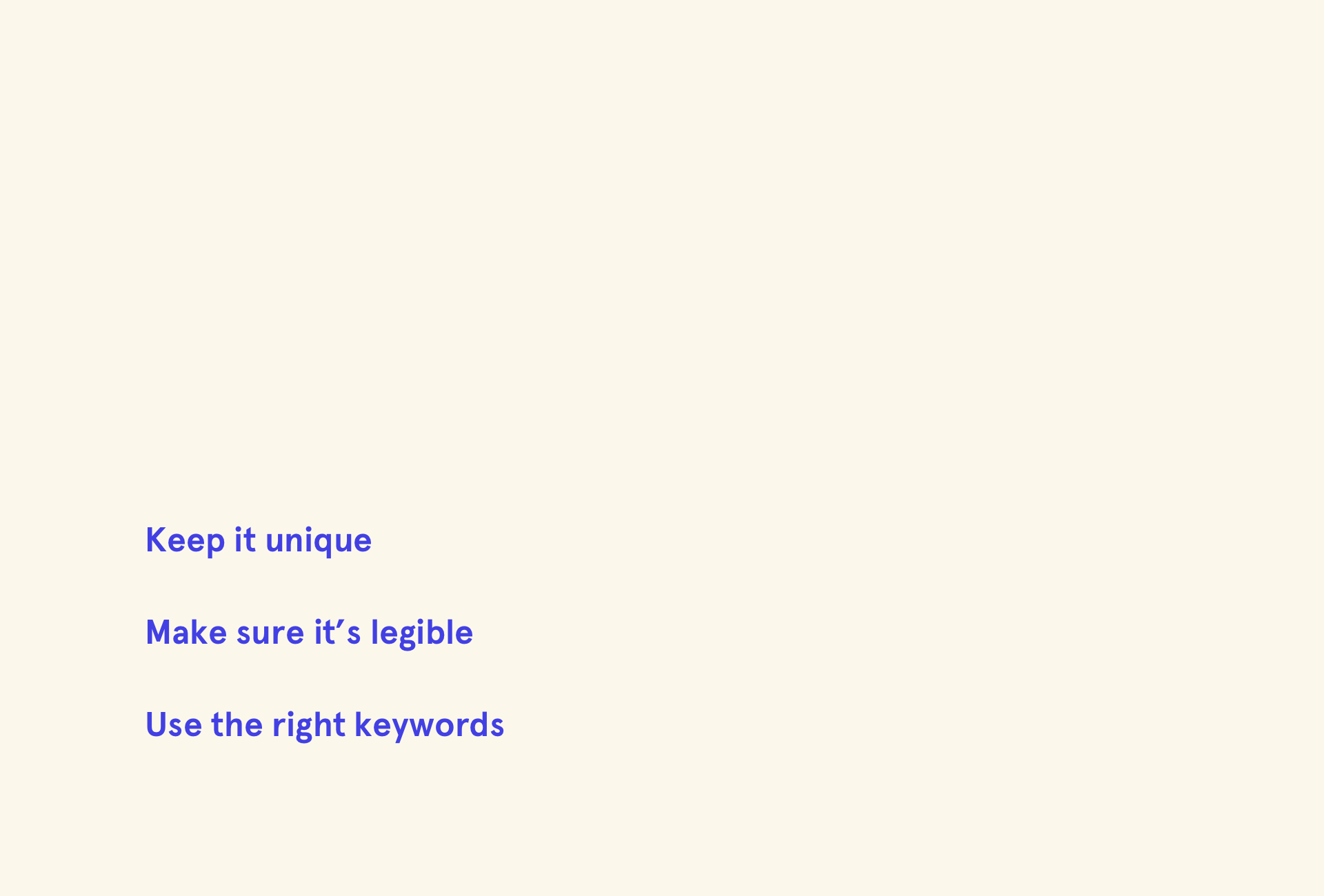 Keep it unique

Make sure it's legible

Use the right keywords